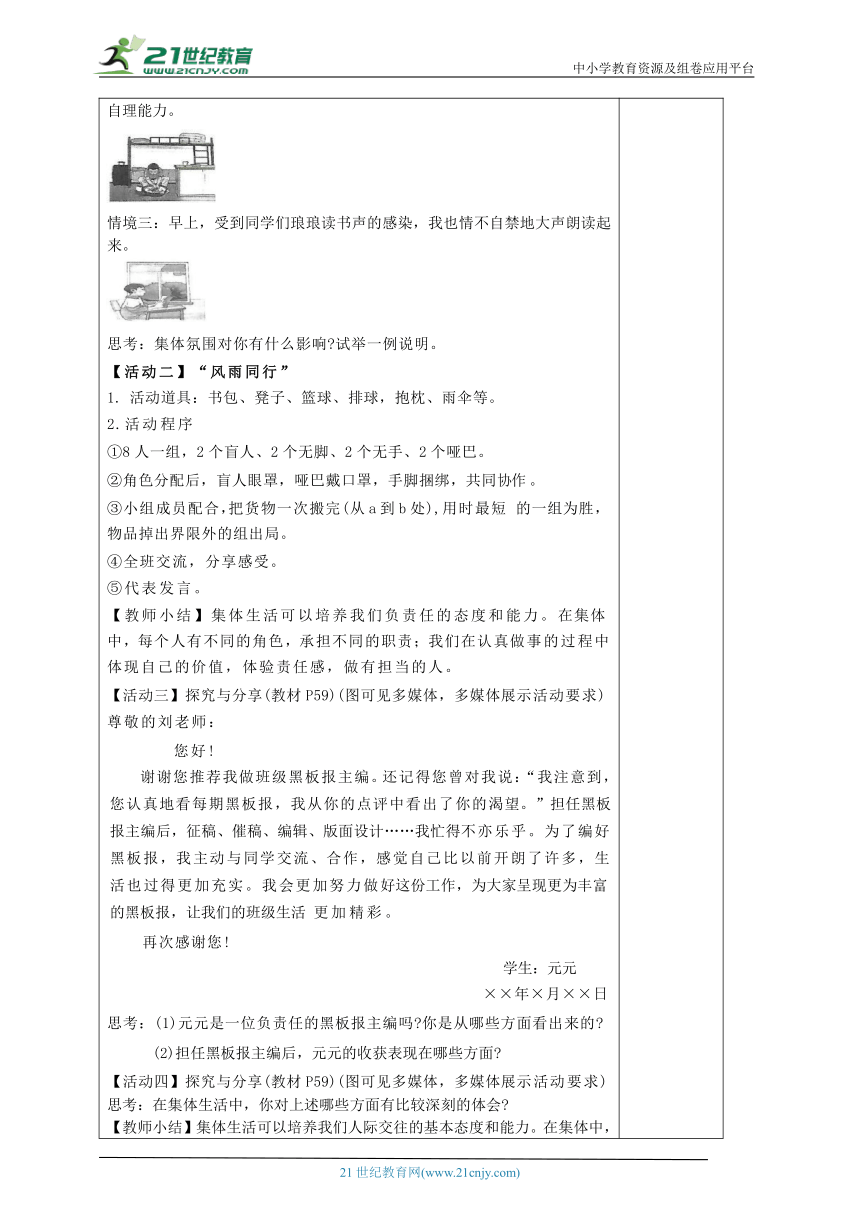 21世纪教育
www.21cnjy.com
中小学教育资源及组卷应用平台

自理能力。

情境三：早上，受到同学们琅琅读书声的感染，我也情不自禁地大声朗读起来。

思考：集体氛围对你有什么影响?试举一例说明。

【活动二】“风雨同行”
1. 活动道具：书包、凳子、篮球、排球，抱枕、雨伞等。
2.活动程序
①8人一组，2个盲人、2个无脚、2个无手、2个哑巴。
②角色分配后，盲人眼罩，哑巴戴口罩，手脚捆绑，共同协作。
③小组成员配合，把货物一次搬完(从a到b处)，用时最短 的一组为胜，物品掉出界限外的组出局。
④全班交流，分享感受。
⑤代表发言。

【教师小结】集体生活可以培养我们负责任的态度和能力。在集体中，每个人有不同的角色，承担不同的职责；我们在认真做事的过程中体现自己的价值，体验责任感，做有担当的人。

【活动三】探究与分享(教材P59)(图可见多媒体，多媒体展示活动要求)
尊敬的刘老师：

您好!

谢谢您推荐我做班级黑板报主编。还记得您曾对我说：“我注意到，您认真地看每期黑板报，我从你的点评中看出了你的渴望。”担任黑板报主编后，征稿、催稿、编辑、版面设计……我忙得不亦乐乎。为了编好黑板报，我主动与同学交流、合作，感觉自己比以前开朗了许多，生活也过得更加充实。我会更加努力做好这份工作，为大家呈现更为丰富的黑板报，让我们的班级生活 更加精彩。

再次感谢您!

学生：元元
××年×月××日

思考：(1)元元是一位负责任的黑板报主编吗?你是从哪些方面看出来的?
(2)担任黑板报主编后，元元的收获表现在哪些方面?

【活动四】探究与分享(教材P59)(图可见多媒体，多媒体展示活动要求)
思考：在集体生活中，你对上述哪些方面有比较深刻的体会?
【教师小结】集体生活可以培养我们人际交往的基本态度和能力。在集体中，

21世纪教育网(www.21cnjy.com)